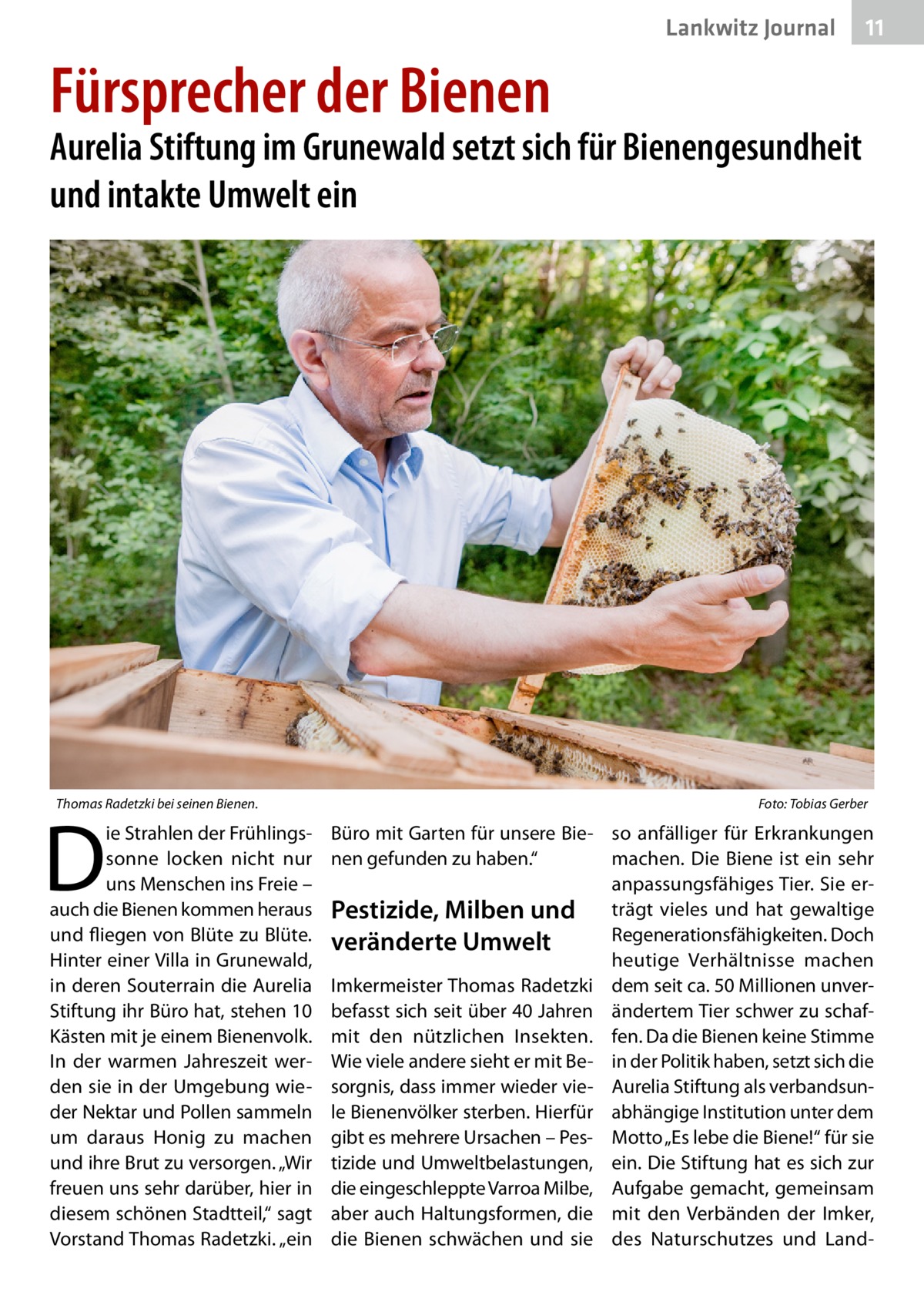 Lankwitz Journal 11

Fürsprecher der Bienen

Aurelia Stiftung im Grunewald setzt sich für Bienengesundheit und intakte Umwelt ein

Thomas Radetzki bei seinen Bienen.

Foto: Tobias Gerber

Die Strahlen der Frühlingssonne locken nicht nur uns Menschen ins Freie – auch die Bienen kommen heraus und fliegen von Blüte zu Blüte. Hinter einer Villa in Grunewald, in deren Souterrain die Aurelia Stiftung ihr Büro hat, stehen 10 Kästen mit je einem Bienenvolk. In der warmen Jahreszeit werden sie in der Umgebung wieder Nektar und Pollen sammeln um daraus Honig zu machen und ihre Brut zu versorgen. „Wir freuen uns sehr darüber, hier in diesem schönen Stadtteil,“ sagt Vorstand Thomas Radetzki. „ein Büro mit Garten für unsere Bienen gefunden zu haben.“

Pestizide, Milben und veränderte Umwelt

Imkermeister Thomas Radetzki befasst sich seit über 40 Jahren mit den nützlichen Insekten. Wie viele andere sieht er mit Besorgnis, dass immer wieder viele Bienenvölker sterben. Hierfür gibt es mehrere Ursachen – Pestizide und Umweltbelastungen, die eingeschleppte Varroa Milbe, aber auch Haltungsformen, die die Bienen schwächen und sie so anfälliger für Erkrankungen machen. Die Biene ist ein sehr anpassungsfähiges Tier. Sie erträgt vieles und hat gewaltige Regenerationsfähigkeiten. Doch heutige Verhältnisse machen dem seit ca. 50 Millionen unverändertem Tier schwer zu schaffen. Da die Bienen keine Stimme in der Politik haben, setzt sich die Aurelia Stiftung als verbandsunabhängige Institution unter dem Motto „Es lebe die Biene!“ für sie ein. Die Stiftung hat es sich zur Aufgabe gemacht, gemeinsam mit den Verbänden der Imker, des Naturschutzes und Land-